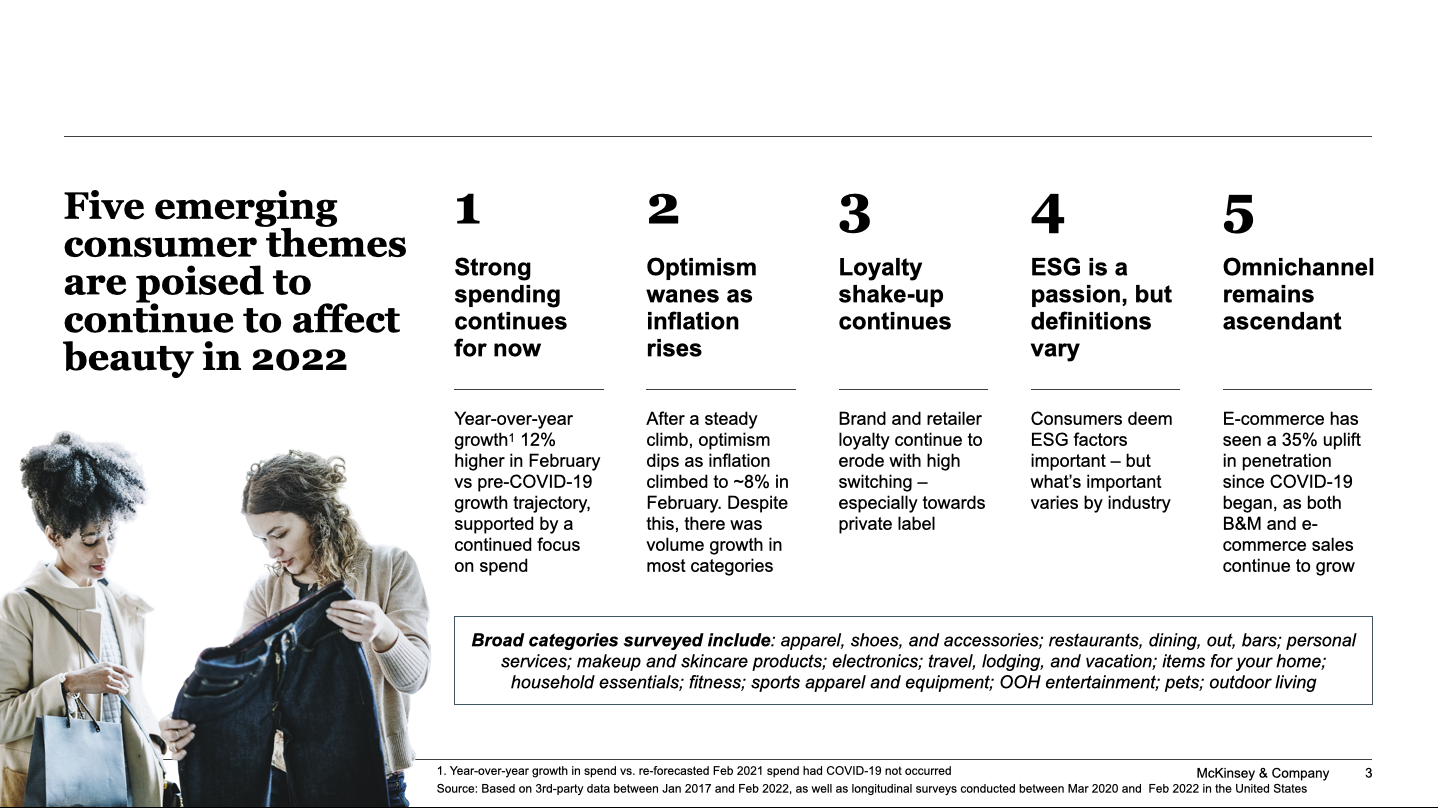 Five emerging consumer themes are poised to continue to affect beauty in 2022

1

Strong spending continues for now

Year-over-year growth$^1$ 12% higher in February vs pre-COVID-19 growth trajectory, supported by a continued focus on spend

2

Optimism wanes as inflation rises

After a steady climb, optimism dips as inflation climbed to ~8% in February. Despite this, there was volume growth in most categories

3

Loyalty shake-up continues

Brand and retailer loyalty continue to erode with high switching – especially towards private label

4

ESG is a passion, but definitions vary

Consumers deem ESG factors important – but what's important varies by industry

5

Omnichannel remains ascendant

E-commerce has seen a 35% uplift in penetration since COVID-19 began, as both B&M and e-commerce sales continue to grow

Broad categories surveyed include: apparel, shoes, and accessories; restaurants, dining, out, bars; personal services; makeup and skincare products; electronics; travel, lodging, and vacation; items for your home; household essentials; fitness; sports apparel and equipment; OOH entertainment; pets; outdoor living

1. Year-over-year growth in spend vs. re-forecasted Feb 2021 spend had COVID-19 not occurred
Source: Based on 3rd-party data between Jan 2017 and Feb 2022, as well as longitudinal surveys conducted between Mar 2020 and Feb 2022 in the United States

McKinsey & Company 3